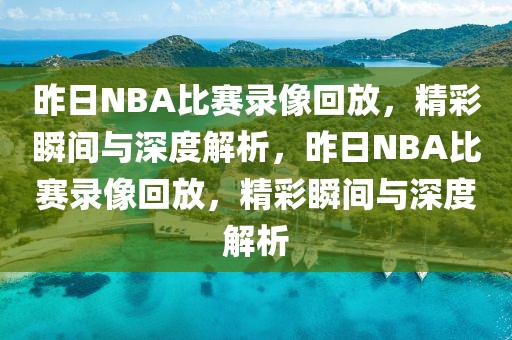 昨日NBA比赛录像回放，精彩瞬间与深度解析，昨日NBA比赛录像回放，精彩瞬间与深度解析